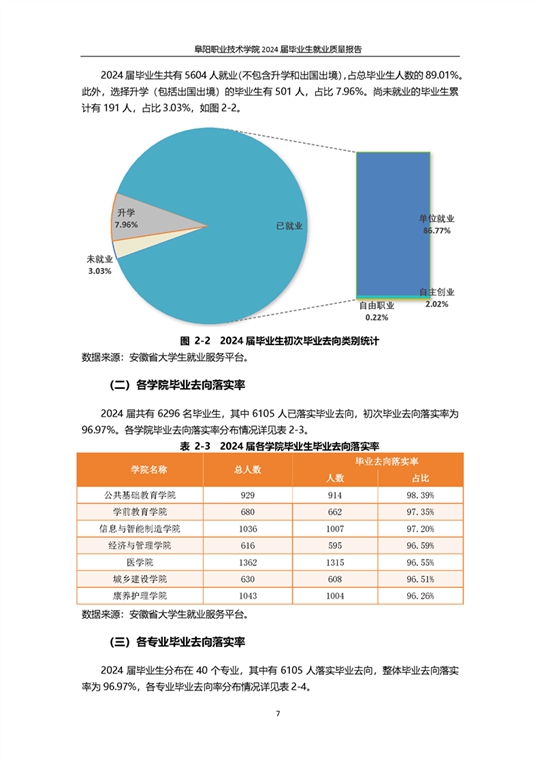 阜阳职业技术学院 2024 届毕业生就业质量报告

2024 届毕业生共有 5604 人就业(不包含升学和出国出境)，占总毕业生人数的 89.01%。此外，选择升学（包括出国出境）的毕业生有 501 人，占比 7.96%。尚未就业的毕业生累计有 191 人，占比 3.03%，如图 2-2。

升学
7.96%

未就业
3.03%

已就业

单位就业
86.77%

自主创业
2.02%

自由职业
0.22%

图 2-2 2024 届毕业生初次毕业去向类别统计

数据来源：安徽省大学生就业服务平台。

（二）各学院毕业去向落实率

2024 届共有 6296 名毕业生，其中 6105 人已落实毕业去向，初次毕业去向落实率为 96.97%。各学院毕业去向落实率分布情况详见表 2-3。

表 2-3 2024 届各学院毕业生毕业去向落实率

| 学院名称 | 总人数 | 毕业去向落实率 人数 | 毕业去向落实率 占比 |
|---|---|---|---|
| 公共基础教育学院 | 929 | 914 | 98.39% |
| 学前教育学院 | 680 | 662 | 97.35% |
| 信息与智能制造学院 | 1036 | 1007 | 97.20% |
| 经济与管理学院 | 616 | 595 | 96.59% |
| 医学院 | 1362 | 1315 | 96.55% |
| 城乡建设学院 | 630 | 608 | 96.51% |
| 康养护理学院 | 1043 | 1004 | 96.26% |

数据来源：安徽省大学生就业服务平台。

（三）各专业毕业去向落实率

2024 届毕业生分布在 40 个专业，其中有 6105 人落实毕业去向，整体毕业去向落实率为 96.97%，各专业毕业去向率分布情况详见表 2-4。

7